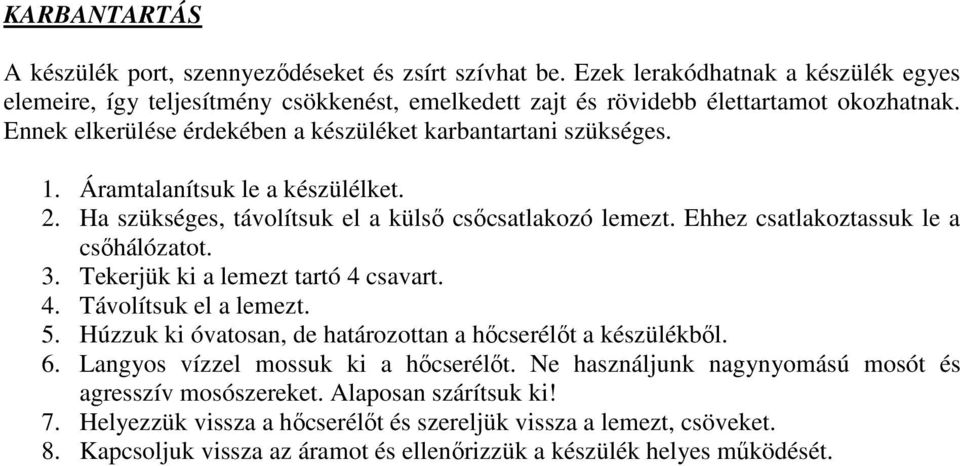 KARBANTARTÁS

A készülék port, szennyeződéseket és zsírt szívhat be. Ezek lerakódhatnak a készülék egyes elemeire, így teljesítmény csökkenést, emelkedett zajt és rövidebb élettartamot okozhatnak. Ennek elkerülése érdekében a készüléket karbantartani szükséges.

1. Áramtalanítsuk le a készülélket.
2. Ha szükséges, távolítsuk el a külső csőcsatlakozó lemezt. Ehhez csatlakoztassuk le a csőhálózatot.
3. Tekerjük ki a lemezt tartó 4 csavart.
4. Távolítsuk el a lemezt.
5. Húzzuk ki óvatosan, de határozottan a hőcserélőt a készülékből.
6. Langyos vízzel mossuk ki a hőcserélőt. Ne használjunk nagynyomású mosót és agresszív mosószereket. Alaposan szárítsuk ki!
7. Helyezzük vissza a hőcserélőt és szereljük vissza a lemezt, csöveket.
8. Kapcsoljuk vissza az áramot és ellenőrizzük a készülék helyes működését.